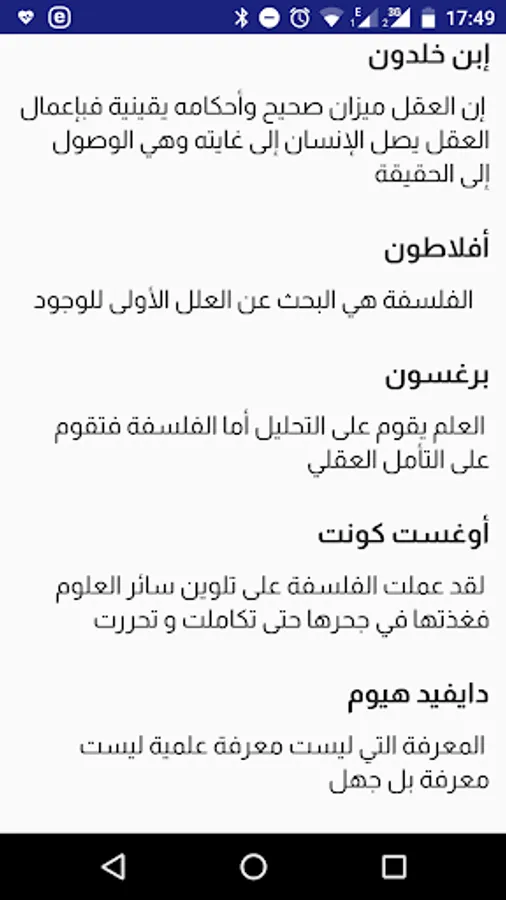 17:49

إبن خلدون

إن العقل ميزان صحيح وأحكامه يقينية فبإعمال العقل يصل الإنسان إلى غايته وهي الوصول إلى الحقيقة

أفلاطون

الفلسفة هي البحث عن العلل الأولى للوجود

برغسون

العلم يقوم على التحليل أما الفلسفة فتقوم على التأمل العقلي

أوغست كونت

لقد عملت الفلسفة على تلوين سائر العلوم فغذتها في جحرها حتى تكاملت و تحررت

دايفيد هيوم

المعرفة التي ليست معرفة علمية ليست معرفة بل جهل